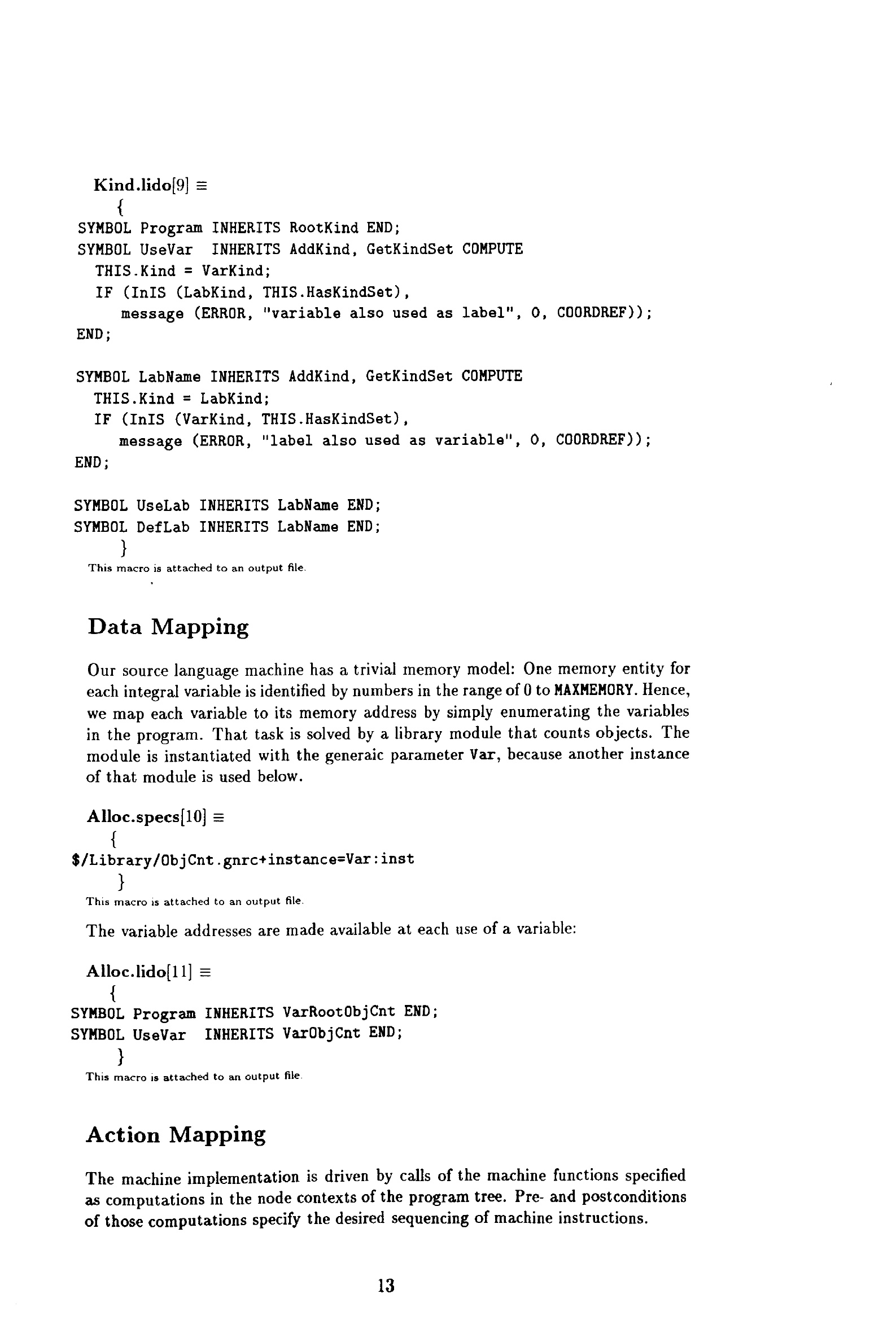 Kind.lido[9] ≡
{
SYMBOL Program INHERITS RootKind END;
SYMBOL UseVar  INHERITS AddKind, GetKindSet COMPUTE
  THIS.Kind = VarKind;
  IF (InIS (LabKind, THIS.HasKindSet),
     message (ERROR, "variable also used as label", 0, COORDREF));
END;

SYMBOL LabName INHERITS AddKind, GetKindSet COMPUTE
  THIS.Kind = LabKind;
  IF (InIS (VarKind, THIS.HasKindSet),
     message (ERROR, "label also used as variable", 0, COORDREF));
END;

SYMBOL UseLab INHERITS LabName END;
SYMBOL DefLab INHERITS LabName END;
}
This macro is attached to an output file.

Data Mapping

Our source language machine has a trivial memory model: One memory entity for each integral variable is identified by numbers in the range of 0 to MAXMEMORY. Hence, we map each variable to its memory address by simply enumerating the variables in the program. That task is solved by a library module that counts objects. The module is instantiated with the generaic parameter Var, because another instance of that module is used below.

Alloc.specs[10] ≡
{
$/Library/ObjCnt.gnrc+instance=Var:inst
}
This macro is attached to an output file.

The variable addresses are made available at each use of a variable:

Alloc.lido[11] ≡
{
SYMBOL Program INHERITS VarRootObjCnt END;
SYMBOL UseVar  INHERITS VarObjCnt END;
}
This macro is attached to an output file.

Action Mapping

The machine implementation is driven by calls of the machine functions specified as computations in the node contexts of the program tree. Pre- and postconditions of those computations specify the desired sequencing of machine instructions.

13